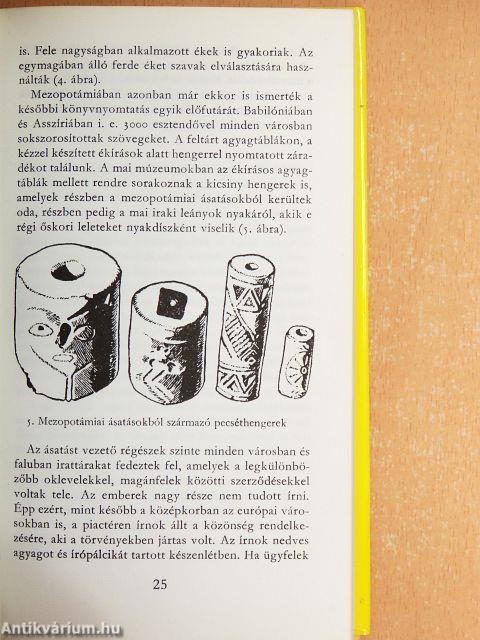 is. Fele nagyságban alkalmazott ékek is gyakoriak. Az egymagában álló ferde éket szavak elválasztására használták (4. ábra).

Mezopotámiában azonban már ekkor is ismerték a későbbi könyvnyomtatás egyik előfutárát. Babilóniában és Asszíriában i. e. 3000 esztendővel minden városban sokszorosítottak szövegeket. A feltárt agyagtáblákon, a kézzel készített ékírások alatt hengerrel nyomtatott záradékot találunk. A mai múzeumokban az ékírásos agyagtáblák mellett rendre sorakoznak a kicsiny hengerek is, amelyek részben a mezopotámiai ásatásokból kerültek oda, részben pedig a mai iraki leányok nyakáról, akik e régi őskori leleteket nyakdíszként viselik (5. ábra).

5. Mezopotámiai ásatásokból származó pecséthengerek

Az ásatást vezető régészek szinte minden városban és faluban irattárakat fedeztek fel, amelyek a legkülönbözőbb oklevelekkel, magánfelek közötti szerződésekkel voltak tele. Az emberek nagy része nem tudott írni. Épp ezért, mint később a középkorban az európai városokban is, a piactéren írnok állt a közönség rendelkezésére, aki a törvényekben jártas volt. Az írnok nedves agyagot és írópálcikát tartott készenlétben. Ha ügyfelek

25

Antikvárium.hu